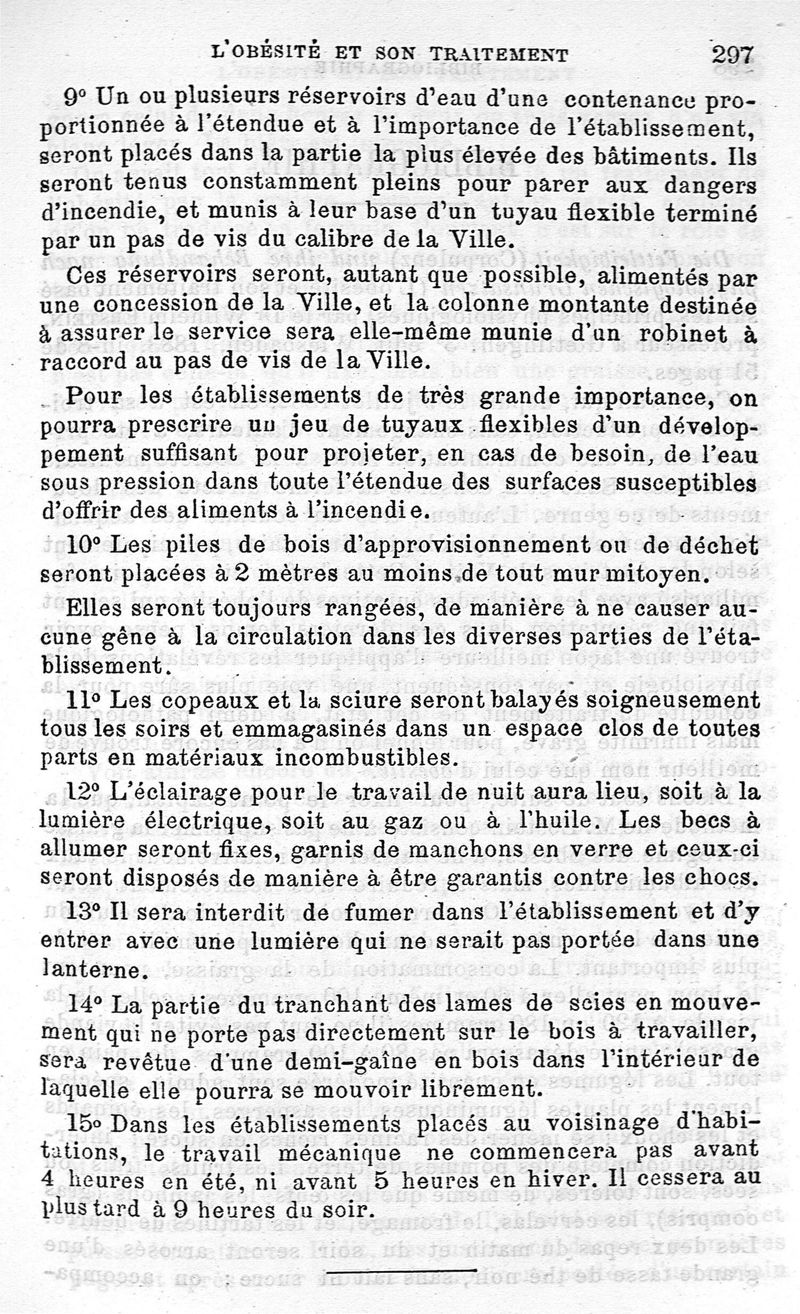 L'OBÉSITÉ ET SON TRAITEMENT 297

9° Un ou plusieurs réservoirs d'eau d'une contenance proportionnée à l'étendue et à l'importance de l'établissement, seront placés dans la partie la plus élevée des bâtiments. Ils seront tenus constamment pleins pour parer aux dangers d'incendie, et munis à leur base d'un tuyau flexible terminé par un pas de vis du calibre de la Ville.

Ces réservoirs seront, autant que possible, alimentés par une concession de la Ville, et la colonne montante destinée à assurer le service sera elle-même munie d'un robinet à raccord au pas de vis de la Ville.

Pour les établissements de très grande importance, on pourra prescrire un jeu de tuyaux flexibles d'un développement suffisant pour projeter, en cas de besoin, de l'eau sous pression dans toute l'étendue des surfaces susceptibles d'offrir des aliments à l'incendie.

10° Les piles de bois d'approvisionnement ou de déchet seront placées à 2 mètres au moins de tout mur mitoyen.

Elles seront toujours rangées, de manière à ne causer aucune gêne à la circulation dans les diverses parties de l'établissement.

11° Les copeaux et la sciure seront balayés soigneusement tous les soirs et emmagasinés dans un espace clos de toutes parts en matériaux incombustibles.

12° L'éclairage pour le travail de nuit aura lieu, soit à la lumière électrique, soit au gaz ou à l'huile. Les becs à allumer seront fixes, garnis de manchons en verre et ceux-ci seront disposés de manière à être garantis contre les chocs.

13° Il sera interdit de fumer dans l'établissement et d'y entrer avec une lumière qui ne serait pas portée dans une lanterne.

14° La partie du tranchant des lames de scies en mouvement qui ne porte pas directement sur le bois à travailler, sera revêtue d'une demi-gaîne en bois dans l'intérieur de laquelle elle pourra se mouvoir librement.

15° Dans les établissements placés au voisinage d'habitations, le travail mécanique ne commencera pas avant 4 heures en été, ni avant 5 heures en hiver. Il cessera au plus tard à 9 heures du soir.